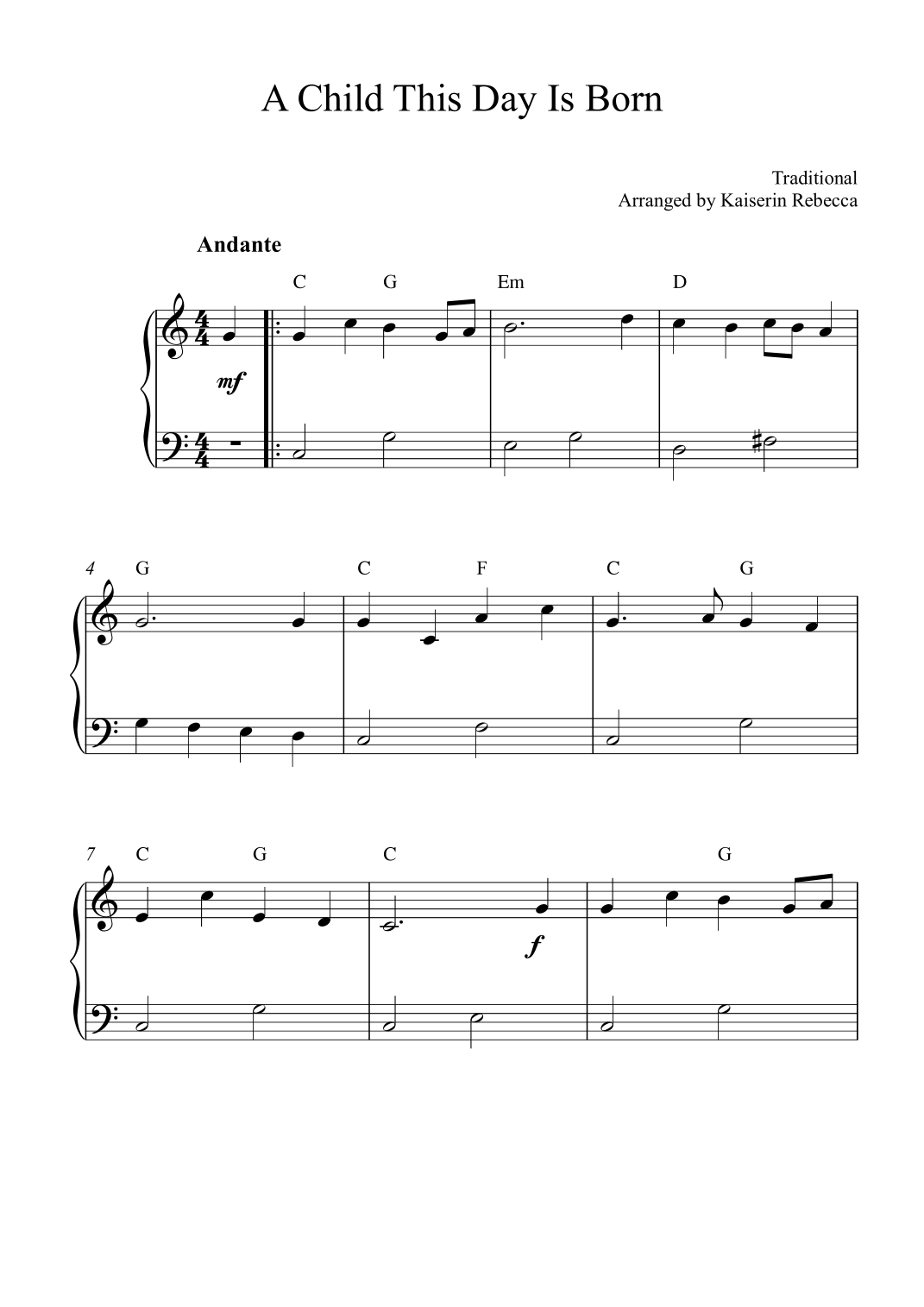 A Child This Day Is Born

Traditional
Arranged by Kaiserin Rebecca

Andante

C G Em D

mf

4 G C F C G

7 C G C G

f